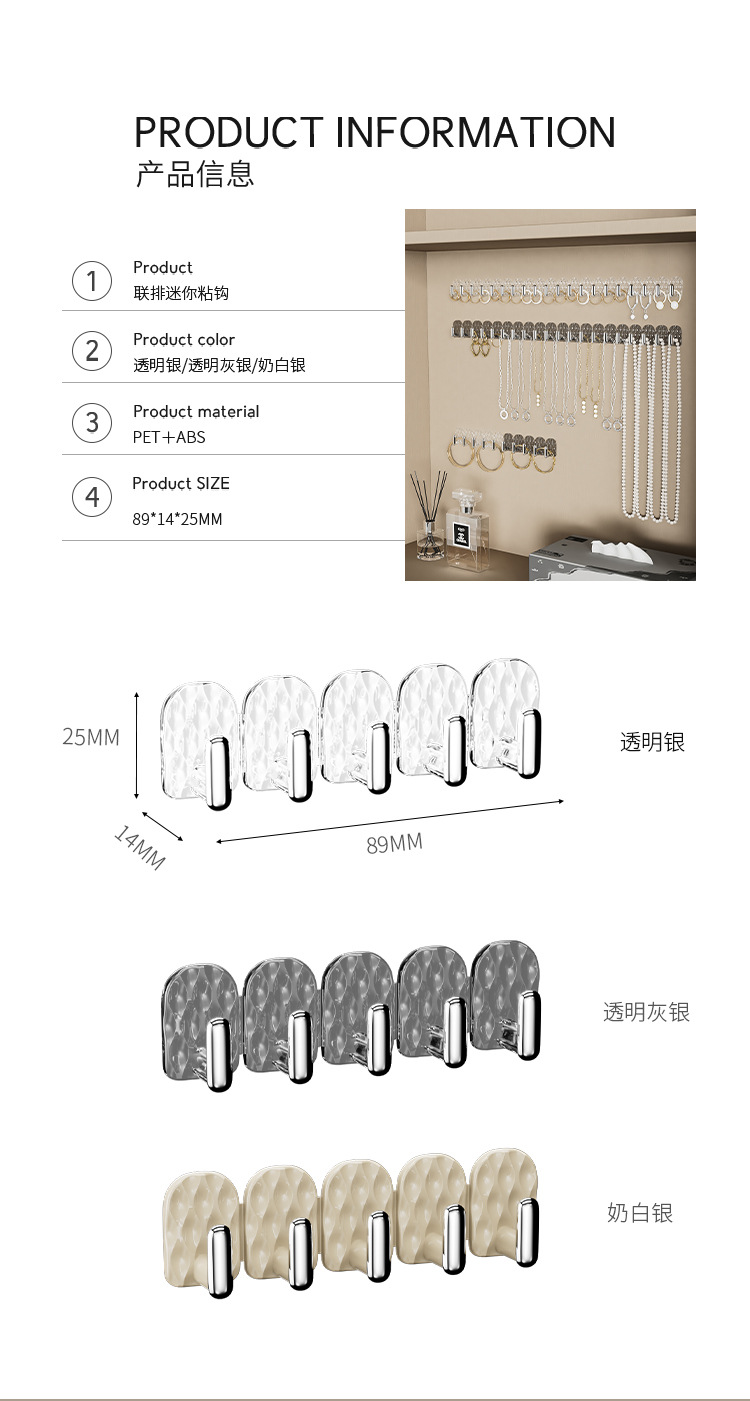 PRODUCT INFORMATION
产品信息

1
Product
联排迷你粘钩

2
Product color
透明银/透明灰银/奶白银

3
Product material
PET+ABS

4
Product SIZE
89*14*25MM

25MM

14MM

89MM

透明银

透明灰银

奶白银